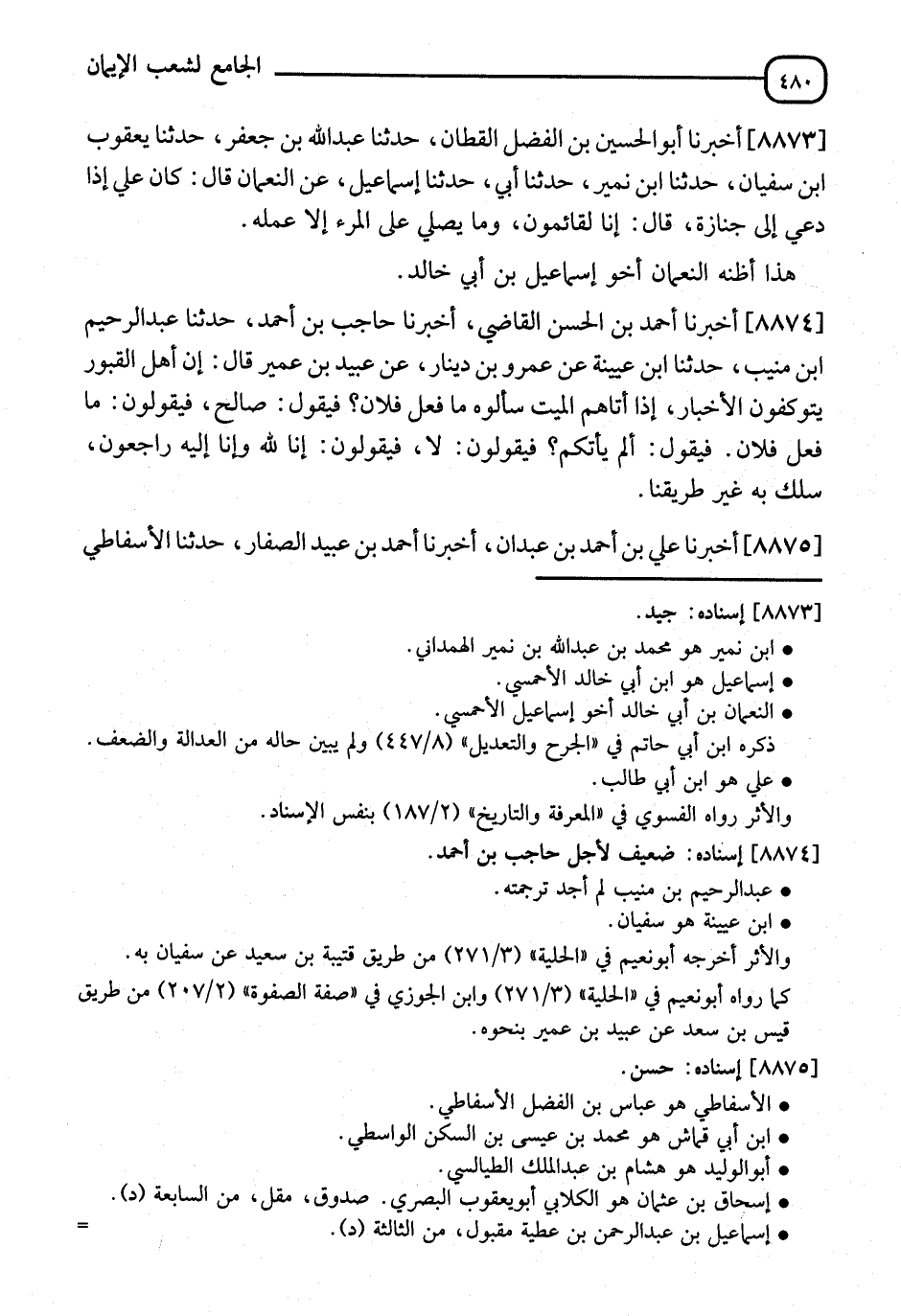 ٤٨٠ الجامع لشعب الإيمان

[٨٨٧٣] أخبرنا أبوالحسين بن الفضل القطان، حدثنا عبدالله بن جعفر، حدثنا يعقوب ابن سفيان، حدثنا ابن نمير، حدثنا أبي، حدثنا إسماعيل، عن النعمان قال: كان علي إذا دعي إلى جنازة، قال: إنا لقائمون، وما يصلي على المرء إلا عمله.

هذا أظنه النعمان أخو إسماعيل بن أبي خالد.

[٨٨٧٤] أخبرنا أحمد بن الحسن القاضي، أخبرنا حاجب بن أحمد، حدثنا عبدالرحيم ابن منيب، حدثنا ابن عيينة عن عمرو بن دينار، عن عبيد بن عمير قال: إن أهل القبور يتوكفون الأخبار، إذا أتاهم الميت سألوه ما فعل فلان؟ فيقول: صالح، فيقولون: ما فعل فلان. فيقول: ألم يأتكم؟ فيقولون: لا، فيقولون: إنا لله وإنا إليه راجعون، سلك به غير طريقنا.

[٨٨٧٥] أخبرنا علي بن أحمد بن عبدان، أخبرنا أحمد بن عبيد الصفار، حدثنا الأسفاطي

[٨٨٧٣] إسناده: جيد.
• ابن نمير هو محمد بن عبدالله بن نمير الهمداني.
• إسماعيل هو ابن أبي خالد الأحمسي.
• النعمان بن أبي خالد أخو إسماعيل الأحمسي.
ذكره ابن أبي حاتم في «الجرح والتعديل» (٤٤٧/٨) ولم يبين حاله من العدالة والضعف.
• علي هو ابن أبي طالب.
والأثر رواه الفسوي في «المعرفة والتاريخ» (١٨٧/٢) بنفس الإسناد.
[٨٨٧٤] إسناده: ضعيف لأجل حاجب بن أحمد.
• عبدالرحيم بن منيب لم أجد ترجمته.
• ابن عيينة هو سفيان.
والأثر أخرجه أبونعيم في «الحلية» (٢٧١/٣) من طريق قتيبة بن سعيد عن سفيان به.
كما رواه أبونعيم في «الحلية» (٢٧١/٣) وابن الجوزي في «صفة الصفوة» (٢٠٧/٢) من طريق قيس بن سعد عن عبيد بن عمير بنحوه.
[٨٨٧٥] إسناده: حسن.
• الأسفاطي هو عباس بن الفضل الأسفاطي.
• ابن أبي قماش هو محمد بن عيسى بن السكن الواسطي.
• أبوالوليد هو هشام بن عبدالملك الطيالسي.
• إسحاق بن عثمان هو الكلابي أبويعقوب البصري. صدوق، مقل، من السابعة (د).
• إسماعيل بن عبدالرحمن بن عطية مقبول، من الثالثة (د).
=